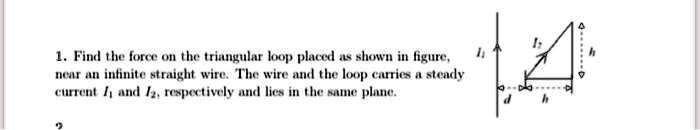 1. Find the force on the triangular loop placed as shown in figure, near an infinite straight wire. The wire and the loop carries a steady current $I_1$ and $I_2$, respectively and lies in the same plane.

$I_1$

$I_2$

$h$

$d$

$h$

2